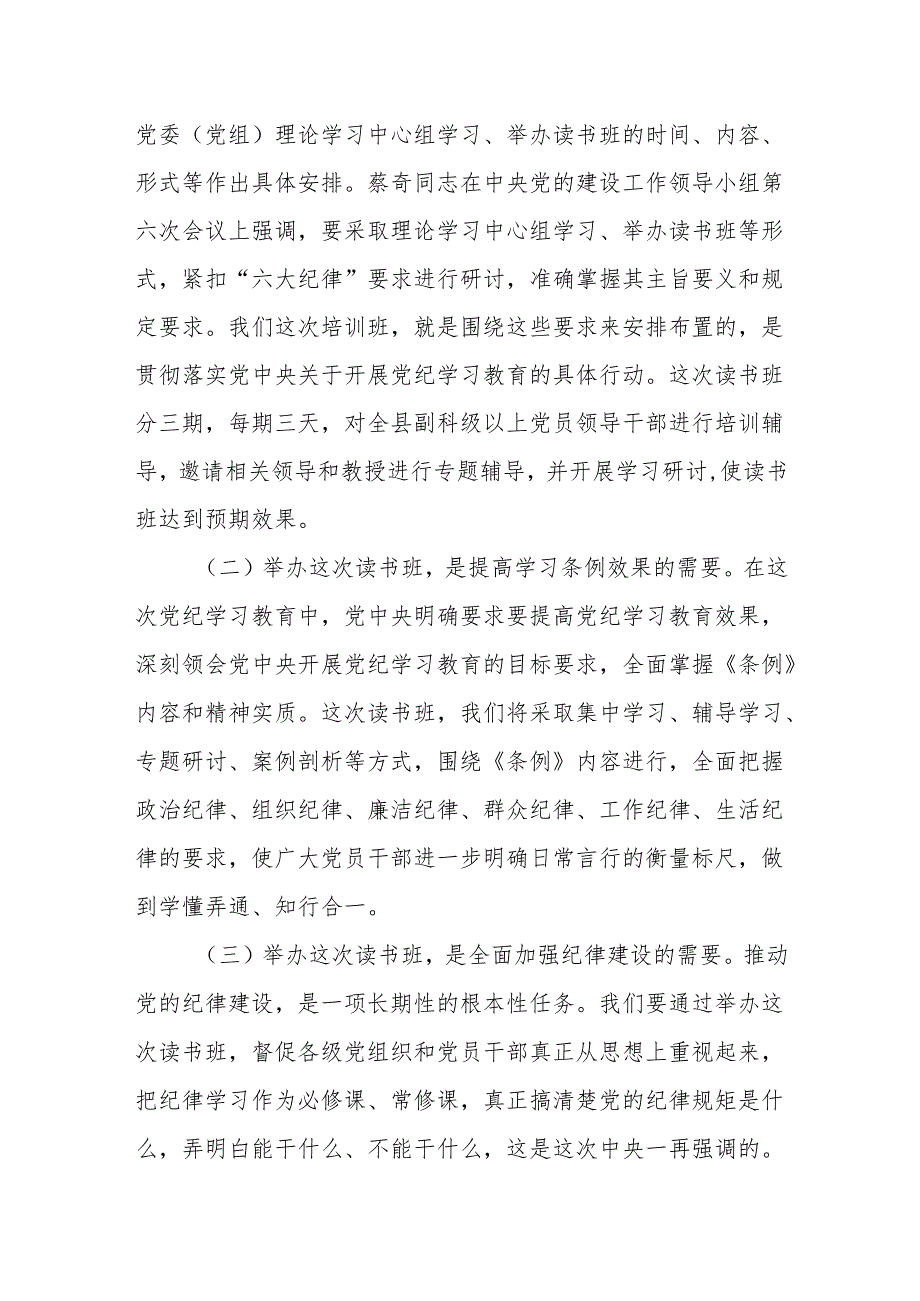 党委（党组）理论学习中心组学习、举办读书班的时间、内容、形式等作出具体安排。蔡奇同志在中央党的建设工作领导小组第六次会议上强调，要采取理论学习中心组学习、举办读书班等形式，紧扣“六大纪律”要求进行研讨，准确掌握其主旨要义和规定要求。我们这次培训班，就是围绕这些要求来安排布置的，是贯彻落实党中央关于开展党纪学习教育的具体行动。这次读书班分三期，每期三天，对全县副科级以上党员领导干部进行培训辅导，邀请相关领导和教授进行专题辅导，并开展学习研讨,使读书班达到预期效果。

（二）举办这次读书班，是提高学习条例效果的需要。在这次党纪学习教育中，党中央明确要求要提高党纪学习教育效果，深刻领会党中央开展党纪学习教育的目标要求，全面掌握《条例》内容和精神实质。这次读书班，我们将采取集中学习、辅导学习、专题研讨、案例剖析等方式，围绕《条例》内容进行，全面把握政治纪律、组织纪律、廉洁纪律、群众纪律、工作纪律、生活纪律的要求，使广大党员干部进一步明确日常言行的衡量标尺，做到学懂弄通、知行合一。

（三）举办这次读书班，是全面加强纪律建设的需要。推动党的纪律建设，是一项长期性的根本性任务。我们要通过举办这次读书班，督促各级党组织和党员干部真正从思想上重视起来，把纪律学习作为必修课、常修课，真正搞清楚党的纪律规矩是什么，弄明白能干什么、不能干什么，这是这次中央一再强调的。